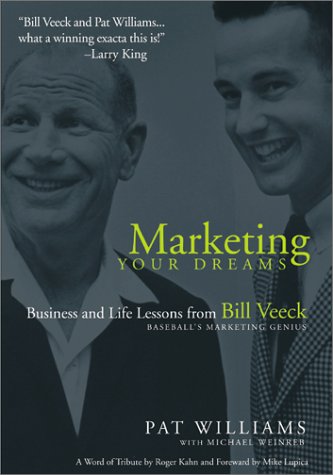 "Bill Veeck and Pat Williams... what a winning exacta this is!" –Larry King

Marketing
YOUR DREAMS

Business and Life Lessons from Bill Veeck
BASEBALL'S MARKETING GENIUS

PAT WILLIAMS
WITH MICHAEL WEINREB

A Word of Tribute by Roger Kahn and Foreword by Mike Lupica